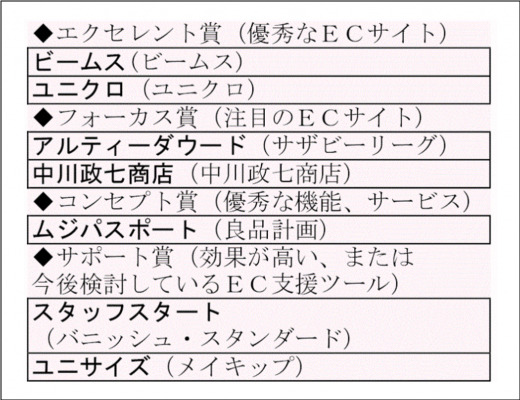 ◆エクセレント賞（優秀なＥＣサイト）

ビームス（ビームス）

ユニクロ（ユニクロ）

◆フォーカス賞（注目のＥＣサイト）

アルティーダウード（サザビーリーグ）

中川政七商店（中川政七商店）

◆コンセプト賞（優秀な機能、サービス）

ムジパスポート（良品計画）

◆サポート賞（効果が高い、または今後検討しているＥＣ支援ツール）

スタッフスタート（バニッシュ・スタンダード）

ユニサイズ（メイキップ）